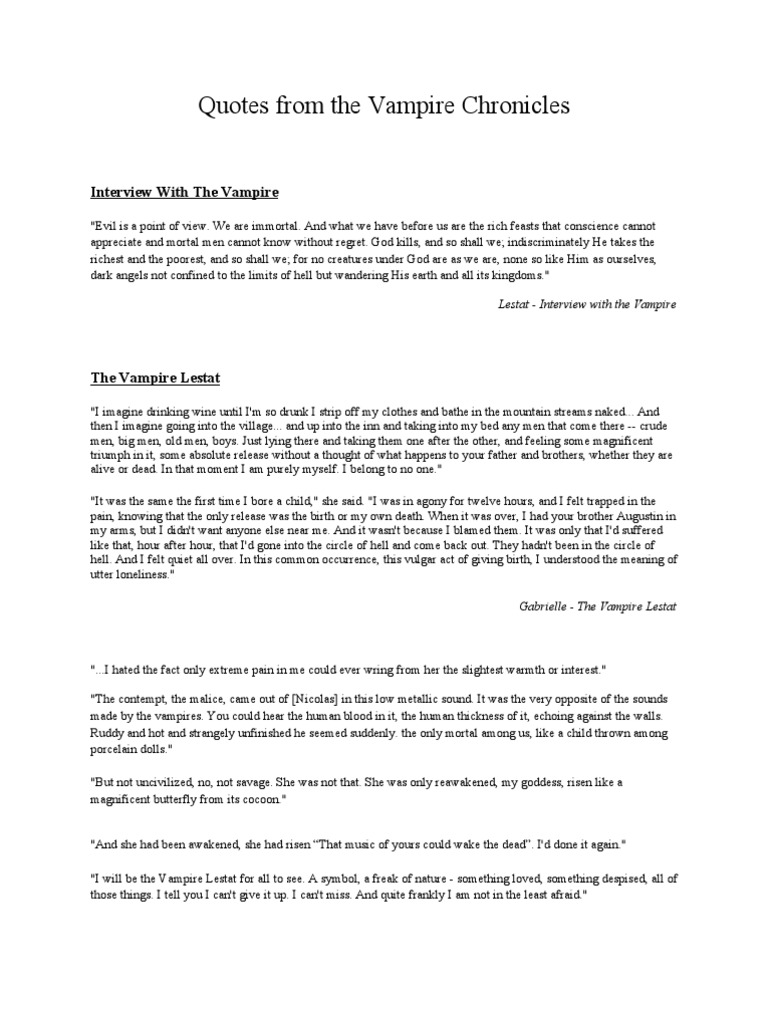 Quotes from the Vampire Chronicles

Interview With The Vampire

"Evil is a point of view. We are immortal. And what we have before us are the rich feasts that conscience cannot appreciate and mortal men cannot know without regret. God kills, and so shall we; indiscriminately He takes the richest and the poorest, and so shall we; for no creatures under God are as we are, none so like Him as ourselves, dark angels not confined to the limits of hell but wandering His earth and all its kingdoms."

Lestat - Interview with the Vampire

The Vampire Lestat

"I imagine drinking wine until I'm so drunk I strip off my clothes and bathe in the mountain streams naked... And then I imagine going into the village... and up into the inn and taking into my bed any men that come there -- crude men, big men, old men, boys. Just lying there and taking them one after the other, and feeling some magnificent triumph in it, some absolute release without a thought of what happens to your father and brothers, whether they are alive or dead. In that moment I am purely myself. I belong to no one."

"It was the same the first time I bore a child," she said. "I was in agony for twelve hours, and I felt trapped in the pain, knowing that the only release was the birth or my own death. When it was over, I had your brother Augustin in my arms, but I didn't want anyone else near me. And it wasn't because I blamed them. It was only that I'd suffered like that, hour after hour, that I'd gone into the circle of hell and come back out. They hadn't been in the circle of hell. And I felt quiet all over. In this common occurrence, this vulgar act of giving birth, I understood the meaning of utter loneliness."

Gabrielle - The Vampire Lestat

"...I hated the fact only extreme pain in me could ever wring from her the slightest warmth or interest."

"The contempt, the malice, came out of [Nicolas] in this low metallic sound. It was the very opposite of the sounds made by the vampires. You could hear the human blood in it, the human thickness of it, echoing against the walls. Ruddy and hot and strangely unfinished he seemed suddenly. the only mortal among us, like a child thrown among porcelain dolls."

"But not uncivilized, no, not savage. She was not that. She was only reawakened, my goddess, risen like a magnificent butterfly from its cocoon."

"And she had been awakened, she had risen "That music of yours could wake the dead". I'd done it again."

"I will be the Vampire Lestat for all to see. A symbol, a freak of nature - something loved, something despised, all of those things. I tell you I can't give it up. I can't miss. And quite frankly I am not in the least afraid."